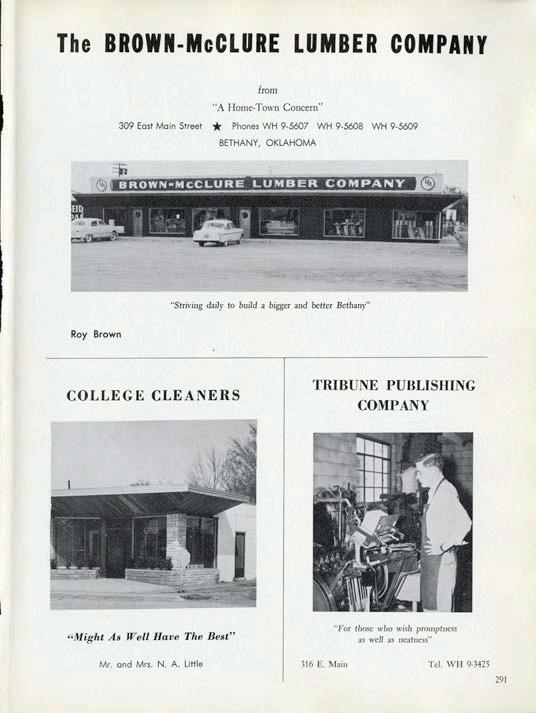 The BROWN-McCLURE LUMBER COMPANY

from
"A Home-Town Concern"
309 East Main Street ★ Phones WH 9-5607 WH 9-5608 WH 9-5609
BETHANY, OKLAHOMA

BROWN-McCLURE LUMBER COMPANY

"Striving daily to build a bigger and better Bethany"

Roy Brown

COLLEGE CLEANERS

"Might As Well Have The Best"

Mr. and Mrs. N. A. Little

TRIBUNE PUBLISHING COMPANY

"For those who wish promptness as well as neatness"

316 E. Main Tel. WH 9-3425

291